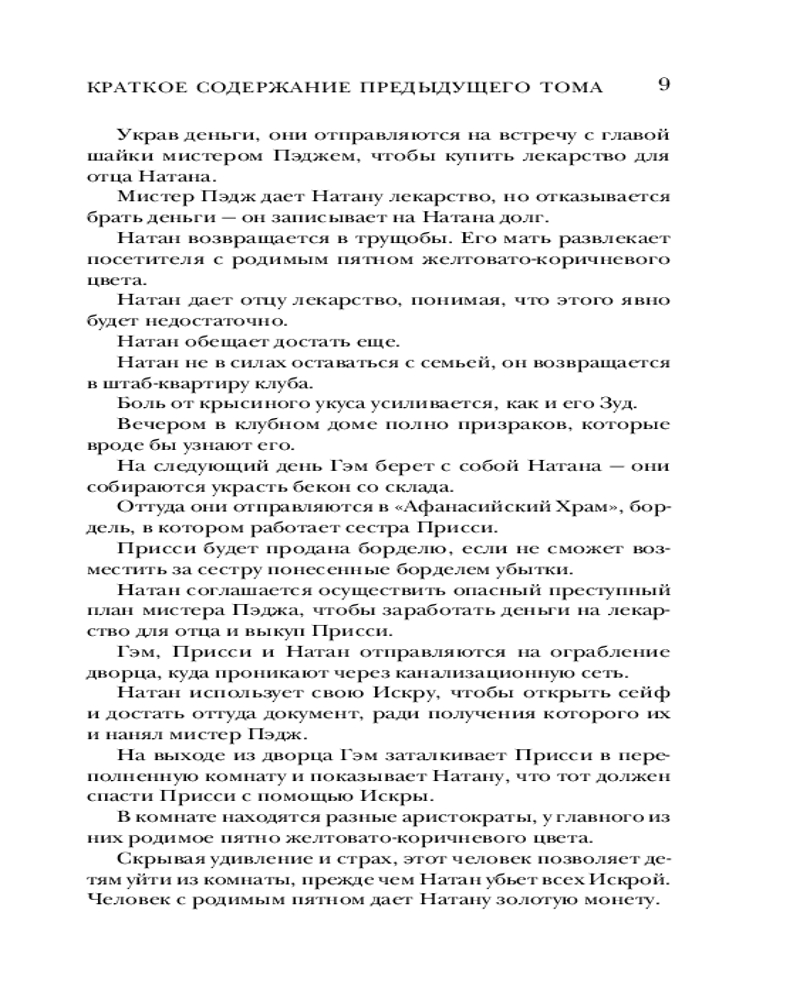 КРАТКОЕ СОДЕРЖАНИЕ ПРЕДЫДУЩЕГО ТОМА 9

Украв деньги, они отправляются на встречу с главой шайки мистером Пэджем, чтобы купить лекарство для отца Натана.

Мистер Пэдж дает Натану лекарство, но отказывается брать деньги — он записывает на Натана долг.

Натан возвращается в трущобы. Его мать развлекает посетителя с родимым пятном желтовато-коричневого цвета.

Натан дает отцу лекарство, понимая, что этого явно будет недостаточно.

Натан обещает достать еще.

Натан не в силах оставаться с семьей, он возвращается в штаб-квартиру клуба.

Боль от крысиного укуса усиливается, как и его Зуд.

Вечером в клубном доме полно призраков, которые вроде бы узнают его.

На следующий день Гэм берет с собой Натана — они собираются украсть бекон со склада.

Оттуда они отправляются в «Афанасийский Храм», бордель, в котором работает сестра Присси.

Присси будет продана борделю, если не сможет возместить за сестру понесенные борделем убытки.

Натан соглашается осуществить опасный преступный план мистера Пэджа, чтобы заработать деньги на лекарство для отца и выкуп Присси.

Гэм, Присси и Натан отправляются на ограбление дворца, куда проникают через канализационную сеть.

Натан использует свою Искру, чтобы открыть сейф и достать оттуда документ, ради получения которого их и нанял мистер Пэдж.

На выходе из дворца Гэм заталкивает Присси в переполненную комнату и показывает Натану, что тот должен спасти Присси с помощью Искры.

В комнате находятся разные аристократы, у главного из них родимое пятно желтовато-коричневого цвета.

Скрывая удивление и страх, этот человек позволяет детям уйти из комнаты, прежде чем Натан убьет всех Искрой. Человек с родимым пятном дает Натану золотую монету.